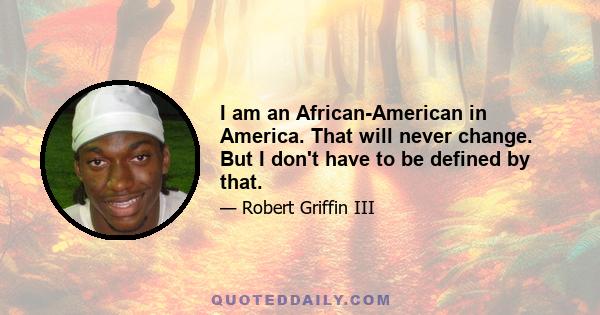 I am an African-American in America. That will never change. But I don't have to be defined by that.

— Robert Griffin III

QUOTEDDAILY.COM